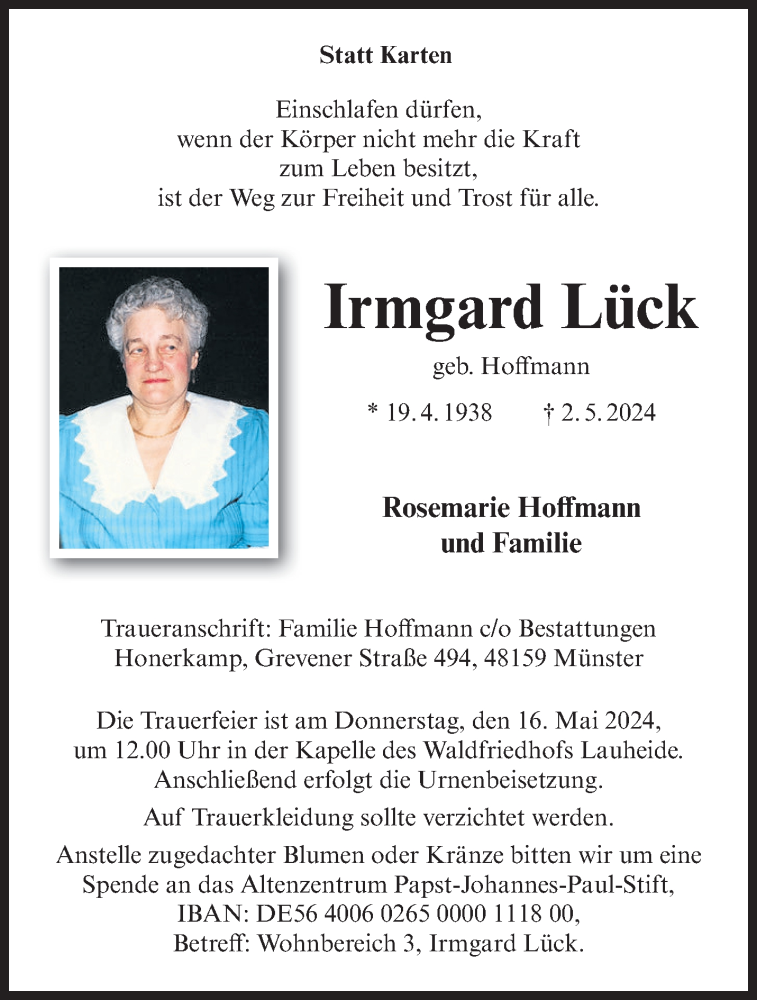 Statt Karten

Einschlafen dürfen,
wenn der Körper nicht mehr die Kraft
zum Leben besitzt,
ist der Weg zur Freiheit und Trost für alle.

Irmgard Lück

geb. Hoffmann

* 19. 4. 1938     † 2. 5. 2024

Rosemarie Hoffmann
und Familie

Traueranschrift: Familie Hoffmann c/o Bestattungen Honerkamp, Grevener Straße 494, 48159 Münster

Die Trauerfeier ist am Donnerstag, den 16. Mai 2024, um 12.00 Uhr in der Kapelle des Waldfriedhofs Lauheide. Anschließend erfolgt die Urnenbeisetzung.

Auf Trauerkleidung sollte verzichtet werden.

Anstelle zugedachter Blumen oder Kränze bitten wir um eine Spende an das Altenzentrum Papst-Johannes-Paul-Stift, IBAN: DE56 4006 0265 0000 1118 00, Betreff: Wohnbereich 3, Irmgard Lück.